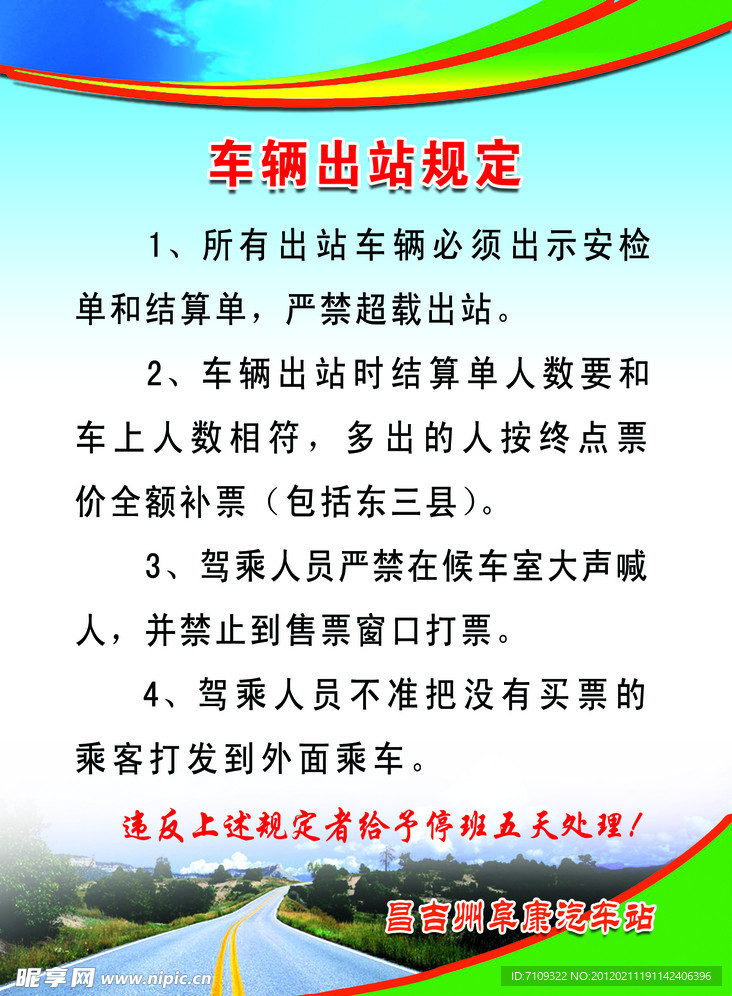 车辆出站规定

1、所有出站车辆必须出示安检单和结算单，严禁超载出站。

2、车辆出站时结算单人数要和车上人数相符，多出的人按终点票价全额补票（包括东三县）。

3、驾乘人员严禁在候车室大声喊人，并禁止到售票窗口打票。

4、驾乘人员不准把没有买票的乘客打发到外面乘车。

违反上述规定者给予停班五天处理！

昌吉州阜康汽车站

昵享网 www.nipic.cn

ID:7109322 NO:20120211191142406396